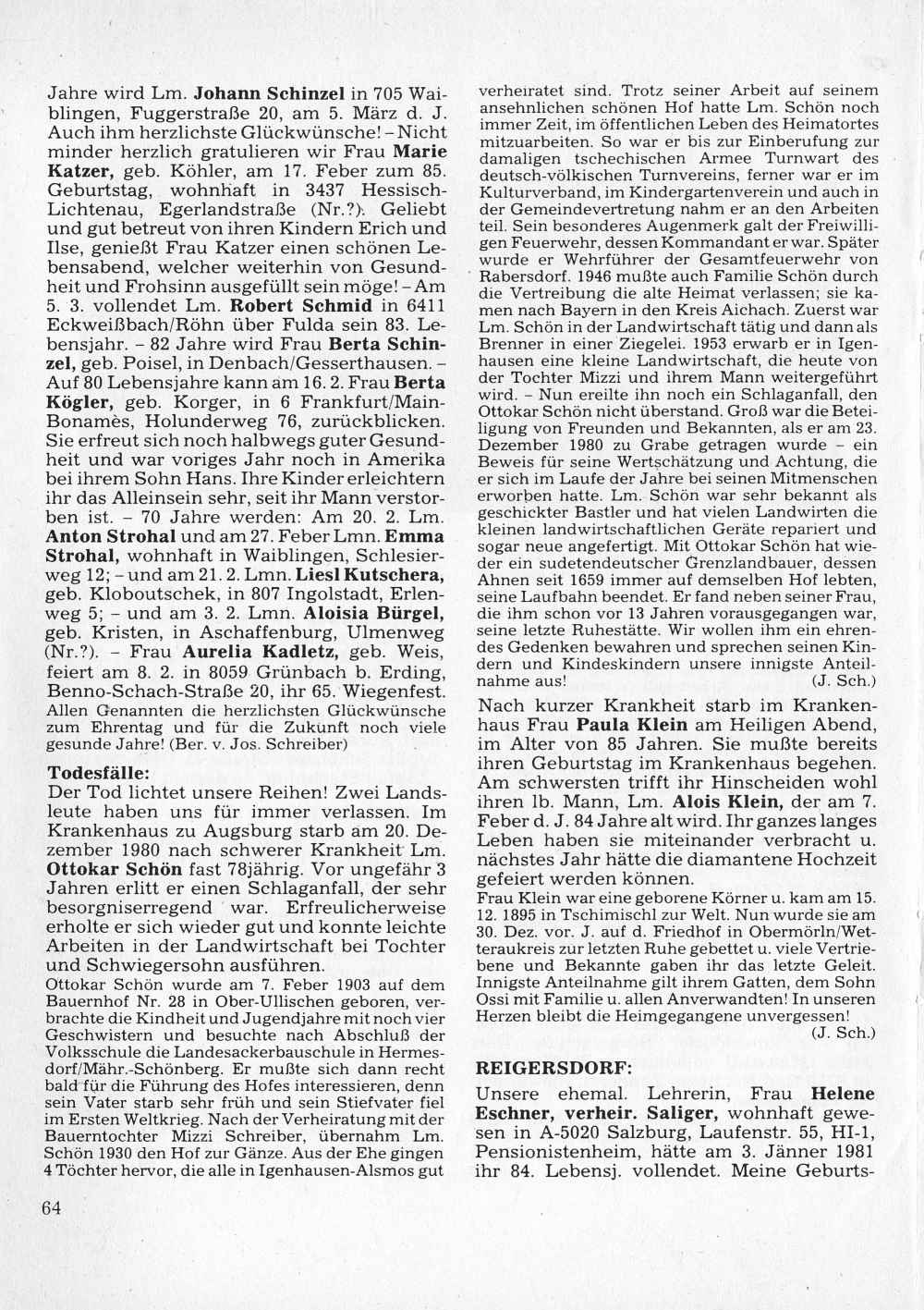 Jahre wird Lm. Johann Schinzel in 705 Waiblingen, Fuggerstraße 20, am 5. März d. J. Auch ihm herzlichste Glückwünsche! – Nicht minder herzlich gratulieren wir Frau Marie Katzer, geb. Köhler, am 17. Feber zum 85. Geburtstag, wohnhaft in 3437 Hessisch-Lichtenau, Egerlandstraße (Nr.?). Geliebt und gut betreut von ihren Kindern Erich und Ilse, genießt Frau Katzer einen schönen Lebensabend, welcher weiterhin von Gesundheit und Frohsinn ausgefüllt sein möge! – Am 5. 3. vollendet Lm. Robert Schmid in 6411 Eckweißbach/Röhn über Fulda sein 83. Lebensjahr. – 82 Jahre wird Frau Berta Schinzel, geb. Poisel, in Denbach/Gesserthausen. – Auf 80 Lebensjahre kann am 16. 2. Frau Berta Kögler, geb. Korger, in 6 Frankfurt/Main-Bonamès, Holunderweg 76, zurückblicken. Sie erfreut sich noch halbwegs guter Gesundheit und war voriges Jahr noch in Amerika bei ihrem Sohn Hans. Ihre Kinder erleichtern ihr das Alleinsein sehr, seit ihr Mann verstorben ist. – 70 Jahre werden: Am 20. 2. Lm. Anton Strohal und am 27. Feber Lmn. Emma Strohal, wohnhaft in Waiblingen, Schlesierweg 12; – und am 21. 2. Lmn. Liesl Kutschera, geb. Kloboutschek, in 807 Ingolstadt, Erlenweg 5; – und am 3. 2. Lmn. Aloisia Bürgel, geb. Kristen, in Aschaffenburg, Ulmenweg (Nr.?). – Frau Aurelia Kadletz, geb. Weis, feiert am 8. 2. in 8059 Grünbach b. Erding, Benno-Schach-Straße 20, ihr 65. Wiegenfest. Allen Genannten die herzlichsten Glückwünsche zum Ehrentag und für die Zukunft noch viele gesunde Jahre! (Ber. v. Jos. Schreiber)

Todesfälle:
Der Tod lichtet unsere Reihen! Zwei Landsleute haben uns für immer verlassen. Im Krankenhaus zu Augsburg starb am 20. Dezember 1980 nach schwerer Krankheit Lm. Ottokar Schön fast 78jährig. Vor ungefähr 3 Jahren erlitt er einen Schlaganfall, der sehr besorgniserregend war. Erfreulicherweise erholte er sich wieder gut und konnte leichte Arbeiten in der Landwirtschaft bei Tochter und Schwiegersohn ausführen.
Ottokar Schön wurde am 7. Feber 1903 auf dem Bauernhof Nr. 28 in Ober-Ullischen geboren, verbrachte die Kindheit und Jugendjahre mit noch vier Geschwistern und besuchte nach Abschluß der Volksschule die Landesackerbauschule in Hermesdorf/Mähr.-Schönberg. Er mußte sich dann recht bald für die Führung des Hofes interessieren, denn sein Vater starb sehr früh und sein Stiefvater fiel im Ersten Weltkrieg. Nach der Verheiratung mit der Bauerntochter Mizzi Schreiber, übernahm Lm. Schön 1930 den Hof zur Gänze. Aus der Ehe gingen 4 Töchter hervor, die alle in Igenhausen-Alsmos gut verheiratet sind. Trotz seiner Arbeit auf seinem ansehnlichen schönen Hof hatte Lm. Schön noch immer Zeit, im öffentlichen Leben des Heimatortes mitzuarbeiten. So war er bis zur Einberufung zur damaligen tschechischen Armee Turnwart des deutsch-völkischen Turnvereins, ferner war er im Kulturverband, im Kindergartenverein und auch in der Gemeindevertretung nahm er an den Arbeiten teil. Sein besonderes Augenmerk galt der Freiwilligen Feuerwehr, dessen Kommandant er war. Später wurde er Wehrführer der Gesamtfeuerwehr von Rabersdorf. 1946 mußte auch Familie Schön durch die Vertreibung die alte Heimat verlassen; sie kamen nach Bayern in den Kreis Aichach. Zuerst war Lm. Schön in der Landwirtschaft tätig und dann als Brenner in einer Ziegelei. 1953 erwarb er in Igenhausen eine kleine Landwirtschaft, die heute von der Tochter Mizzi und ihrem Mann weitergeführt wird. – Nun ereilte ihn noch ein Schlaganfall, den Ottokar Schön nicht überstand. Groß war die Beteiligung von Freunden und Bekannten, als er am 23. Dezember 1980 zu Grabe getragen wurde – ein Beweis für seine Wertschätzung und Achtung, die er sich im Laufe der Jahre bei seinen Mitmenschen erworben hatte. Lm. Schön war sehr bekannt als geschickter Bastler und hat vielen Landwirten die kleinen landwirtschaftlichen Geräte repariert und sogar neue angefertigt. Mit Ottokar Schön hat wieder ein sudetendeutscher Grenzlandbauer, dessen Ahnen seit 1659 immer auf demselben Hof lebten, seine Laufbahn beendet. Er fand neben seiner Frau, die ihm schon vor 13 Jahren vorausgegangen war, seine letzte Ruhestätte. Wir wollen ihm ein ehrendes Gedenken bewahren und sprechen seinen Kindern und Kindeskindern unsere innigste Anteilnahme aus! (J. Sch.)

Nach kurzer Krankheit starb im Krankenhaus Frau Paula Klein am Heiligen Abend, im Alter von 85 Jahren. Sie mußte bereits ihren Geburtstag im Krankenhaus begehen. Am schwersten trifft ihr Hinscheiden wohl ihren lb. Mann, Lm. Alois Klein, der am 7. Feber d. J. 84 Jahre alt wird. Ihr ganzes langes Leben haben sie miteinander verbracht u. nächstes Jahr hätte die diamantene Hochzeit gefeiert werden können.
Frau Klein war eine geborene Körner u. kam am 15. 12. 1895 in Tschimischl zur Welt. Nun wurde sie am 30. Dez. vor. J. auf d. Friedhof in Obermörln/Wetteraukreis zur letzten Ruhe gebettet u. viele Vertriebene und Bekannte gaben ihr das letzte Geleit. Innigste Anteilnahme gilt ihrem Gatten, dem Sohn Ossi mit Familie u. allen Anverwandten! In unseren Herzen bleibt die Heimgegangene unvergessen! (J. Sch.)

REIGERSDORF:
Unsere ehemal. Lehrerin, Frau Helene Eschner, verheir. Saliger, wohnhaft gewesen in A-5020 Salzburg, Laufenstr. 55, HI-1, Pensionistenheim, hätte am 3. Jänner 1981 ihr 84. Lebensj. vollendet. Meine Geburts-

64